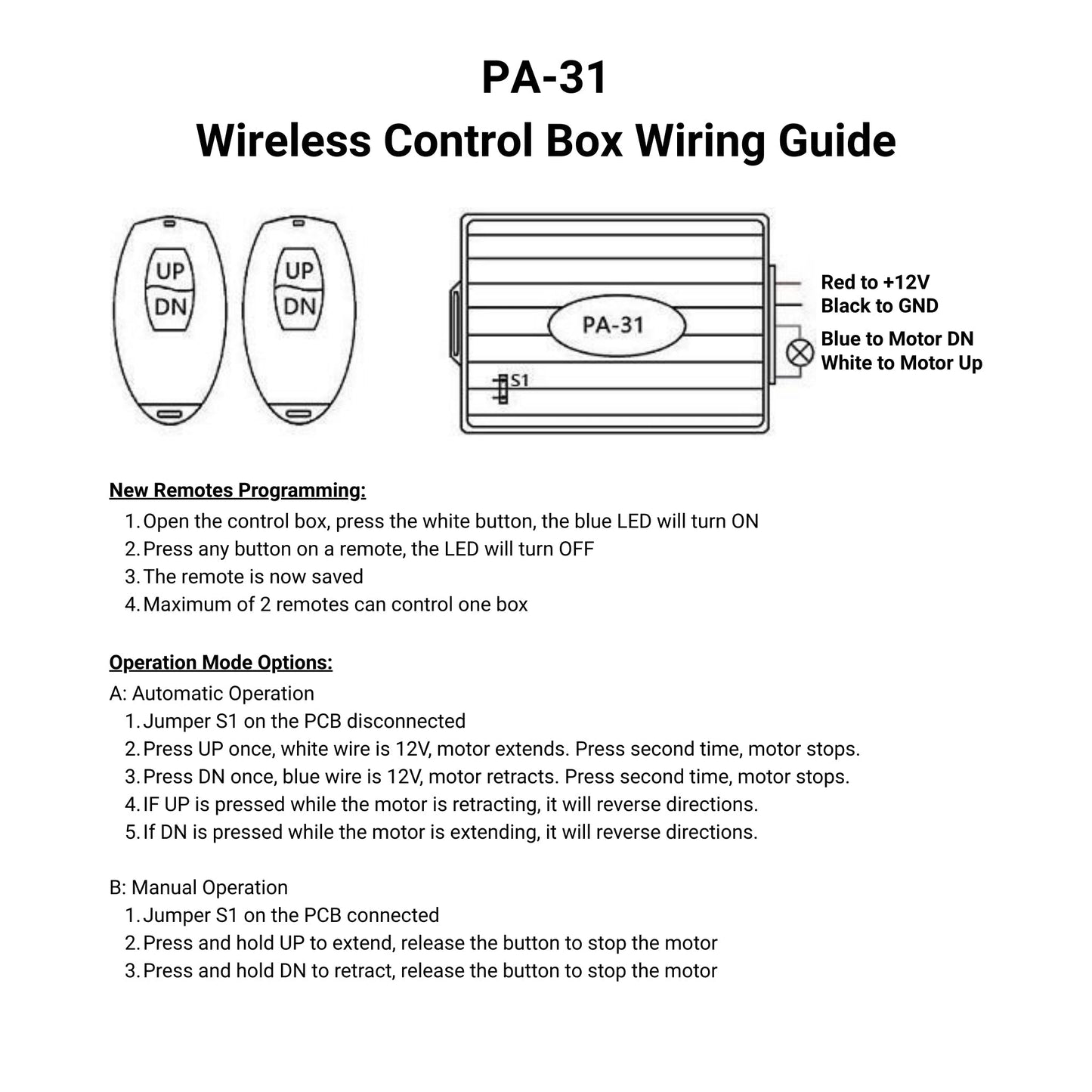 PA-31
Wireless Control Box Wiring Guide

UP
DN

UP
DN

PA-31

S1

Red to +12V
Black to GND
Blue to Motor DN
White to Motor Up

New Remotes Programming:
1. Open the control box, press the white button, the blue LED will turn ON
2. Press any button on a remote, the LED will turn OFF
3. The remote is now saved
4. Maximum of 2 remotes can control one box

Operation Mode Options:
A: Automatic Operation
1. Jumper S1 on the PCB disconnected
2. Press UP once, white wire is 12V, motor extends. Press second time, motor stops.
3. Press DN once, blue wire is 12V, motor retracts. Press second time, motor stops.
4. IF UP is pressed while the motor is retracting, it will reverse directions.
5. If DN is pressed while the motor is extending, it will reverse directions.

B: Manual Operation
1. Jumper S1 on the PCB connected
2. Press and hold UP to extend, release the button to stop the motor
3. Press and hold DN to retract, release the button to stop the motor